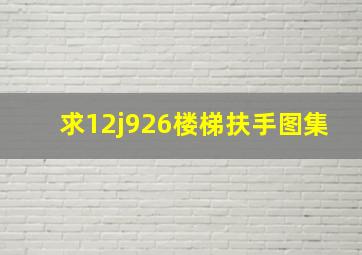 求12j926楼梯扶手图集